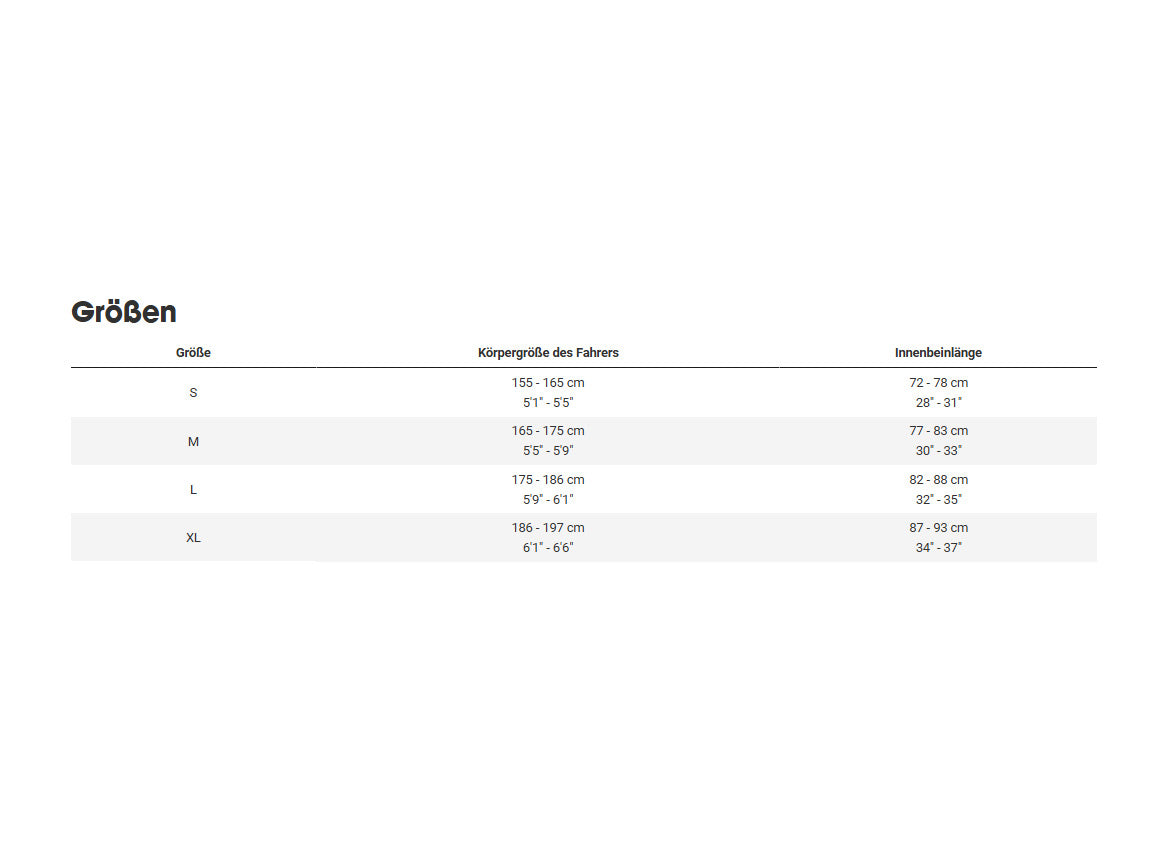 Größen

| Größe | Körpergröße des Fahrers | Innenbeinlänge |
|---|---|---|
| S | 155 - 165 cm 5'1" - 5'5" | 72 - 78 cm 28" - 31" |
| M | 165 - 175 cm 5'5" - 5'9" | 77 - 83 cm 30" - 33" |
| L | 175 - 186 cm 5'9" - 6'1" | 82 - 88 cm 32" - 35" |
| XL | 186 - 197 cm 6'1" - 6'6" | 87 - 93 cm 34" - 37" |